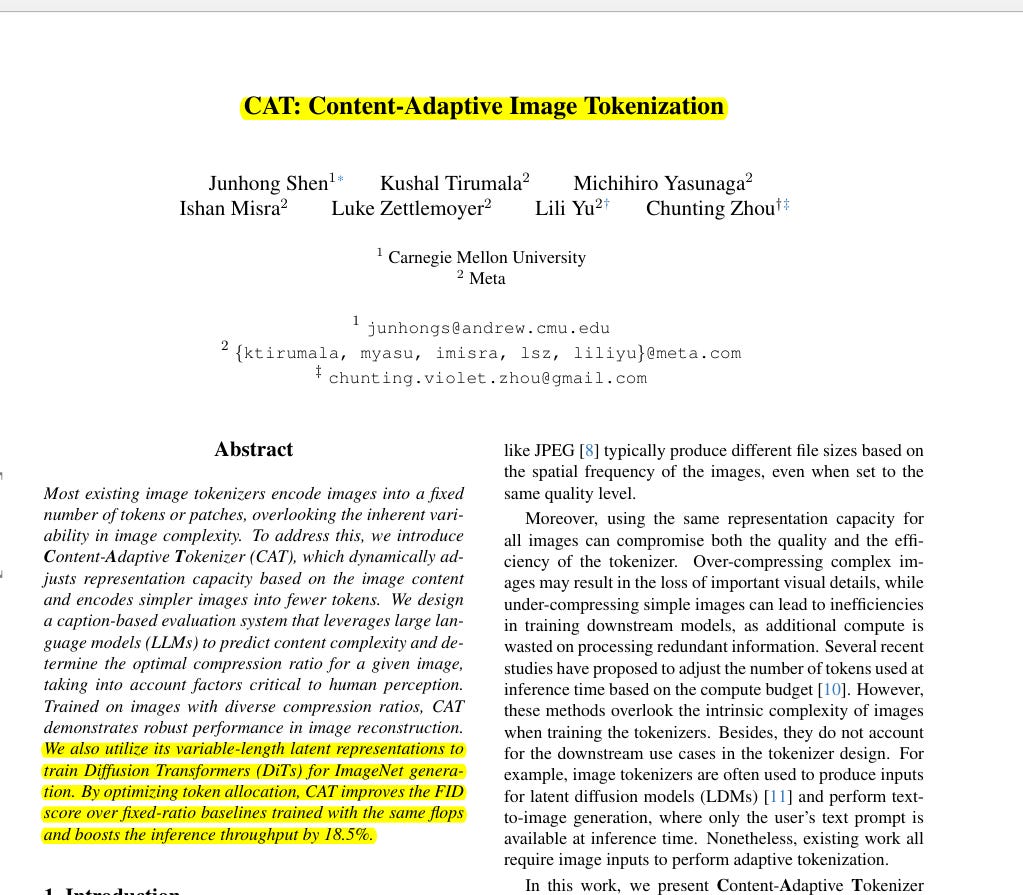 CAT: Content-Adaptive Image Tokenization

Junhong Shen$^{1*}$ Kushal Tirumala$^{2}$ Michihiro Yasunaga$^{2}$
Ishan Misra$^{2}$ Luke Zettlemoyer$^{2}$ Lili Yu$^{2\dagger}$ Chunting Zhou$^{\dagger\ddagger}$

$^{1}$ Carnegie Mellon University
$^{2}$ Meta

$^{1}$ junhongs@andrew.cmu.edu
$^{2}$ {ktirumala, myasu, imisra, lsz, liliyu}@meta.com
$^{\ddagger}$ chunting.violet.zhou@gmail.com

Abstract

Most existing image tokenizers encode images into a fixed number of tokens or patches, overlooking the inherent variability in image complexity. To address this, we introduce Content-Adaptive Tokenizer (CAT), which dynamically adjusts representation capacity based on the image content and encodes simpler images into fewer tokens. We design a caption-based evaluation system that leverages large language models (LLMs) to predict content complexity and determine the optimal compression ratio for a given image, taking into account factors critical to human perception. Trained on images with diverse compression ratios, CAT demonstrates robust performance in image reconstruction. We also utilize its variable-length latent representations to train Diffusion Transformers (DiTs) for ImageNet generation. By optimizing token allocation, CAT improves the FID score over fixed-ratio baselines trained with the same flops and boosts the inference throughput by 18.5%.

like JPEG [8] typically produce different file sizes based on the spatial frequency of the images, even when set to the same quality level.

Moreover, using the same representation capacity for all images can compromise both the quality and the efficiency of the tokenizer. Over-compressing complex images may result in the loss of important visual details, while under-compressing simple images can lead to inefficiencies in training downstream models, as additional compute is wasted on processing redundant information. Several recent studies have proposed to adjust the number of tokens used at inference time based on the compute budget [10]. However, these methods overlook the intrinsic complexity of images when training the tokenizers. Besides, they do not account for the downstream use cases in the tokenizer design. For example, image tokenizers are often used to produce inputs for latent diffusion models (LDMs) [11] and perform text-to-image generation, where only the user's text prompt is available at inference time. Nonetheless, existing work all require image inputs to perform adaptive tokenization.

In this work, we present Content-Adaptive Tokenizer